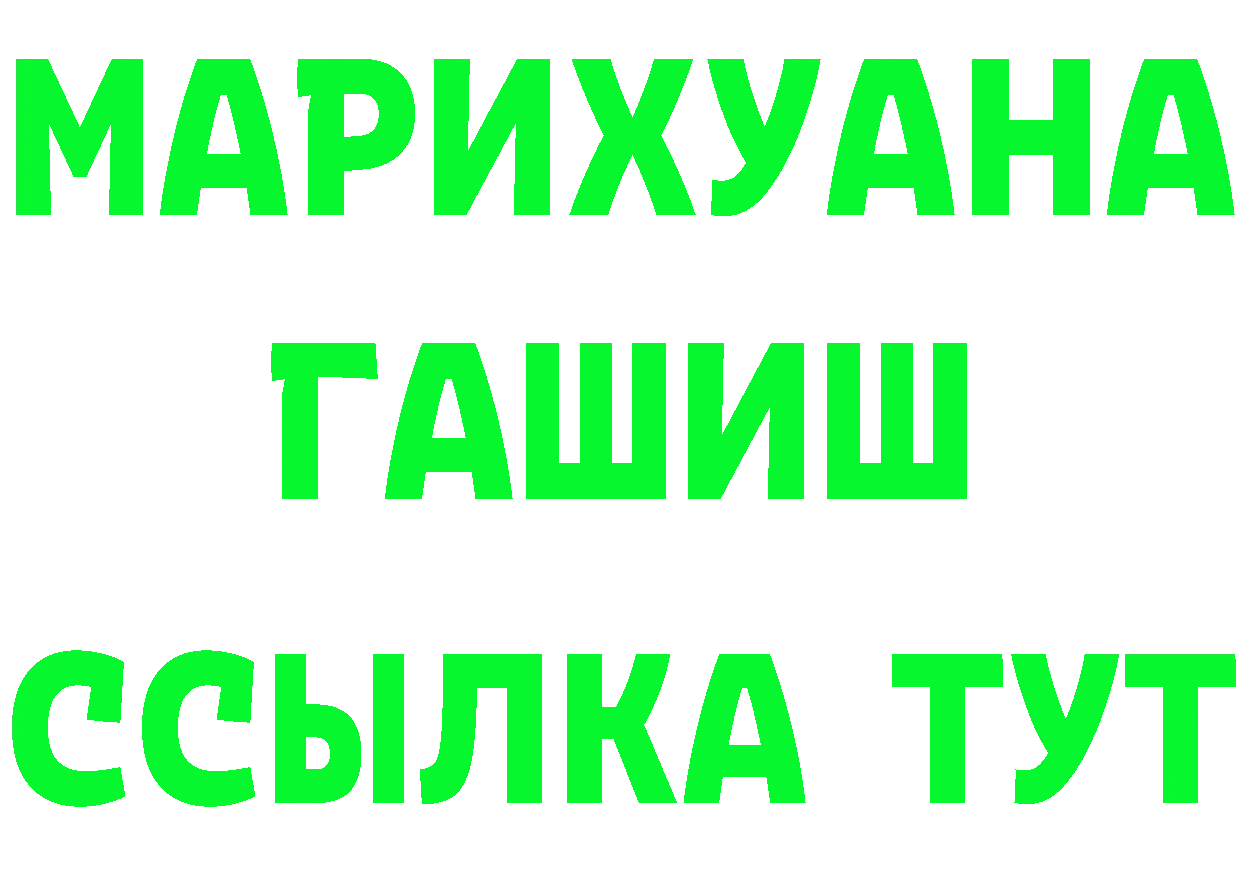 МАРИХУАНА
ГАШИШ
ССЫЛКА ТУТ